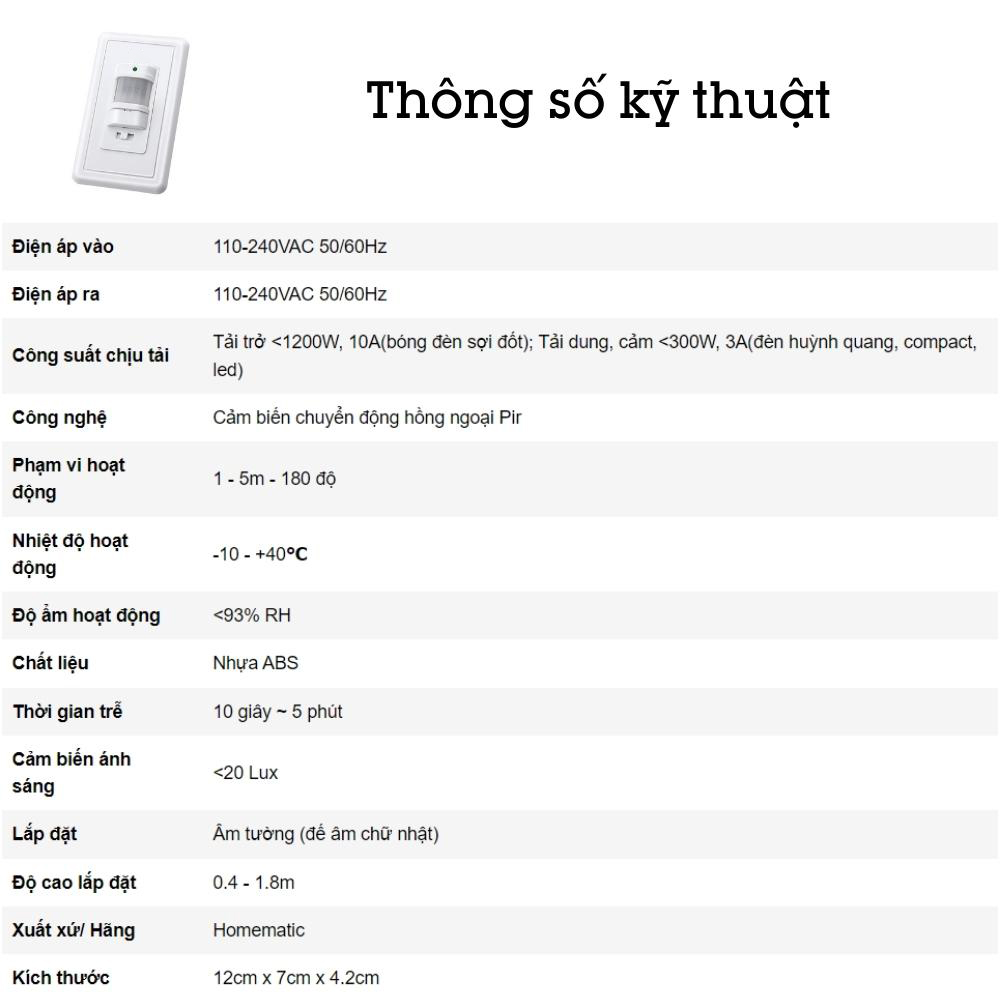 Thông số kỹ thuật

| | |
|---|---|
| Điện áp vào | 110-240VAC 50/60Hz |
| Điện áp ra | 110-240VAC 50/60Hz |
| Công suất chịu tải | Tải trở <1200W, 10A(bóng đèn sợi đốt); Tải dung, cảm <300W, 3A(đèn huỳnh quang, compact, led) |
| Công nghệ | Cảm biến chuyển động hồng ngoại Pir |
| Phạm vi hoạt động | 1 - 5m - 180 độ |
| Nhiệt độ hoạt động | -10 - +40°C |
| Độ ẩm hoạt động | <93% RH |
| Chất liệu | Nhựa ABS |
| Thời gian trễ | 10 giây ~ 5 phút |
| Cảm biến ánh sáng | <20 Lux |
| Lắp đặt | Âm tường (đế âm chữ nhật) |
| Độ cao lắp đặt | 0.4 - 1.8m |
| Xuất xứ/ Hãng | Homematic |
| Kích thước | 12cm x 7cm x 4.2cm |